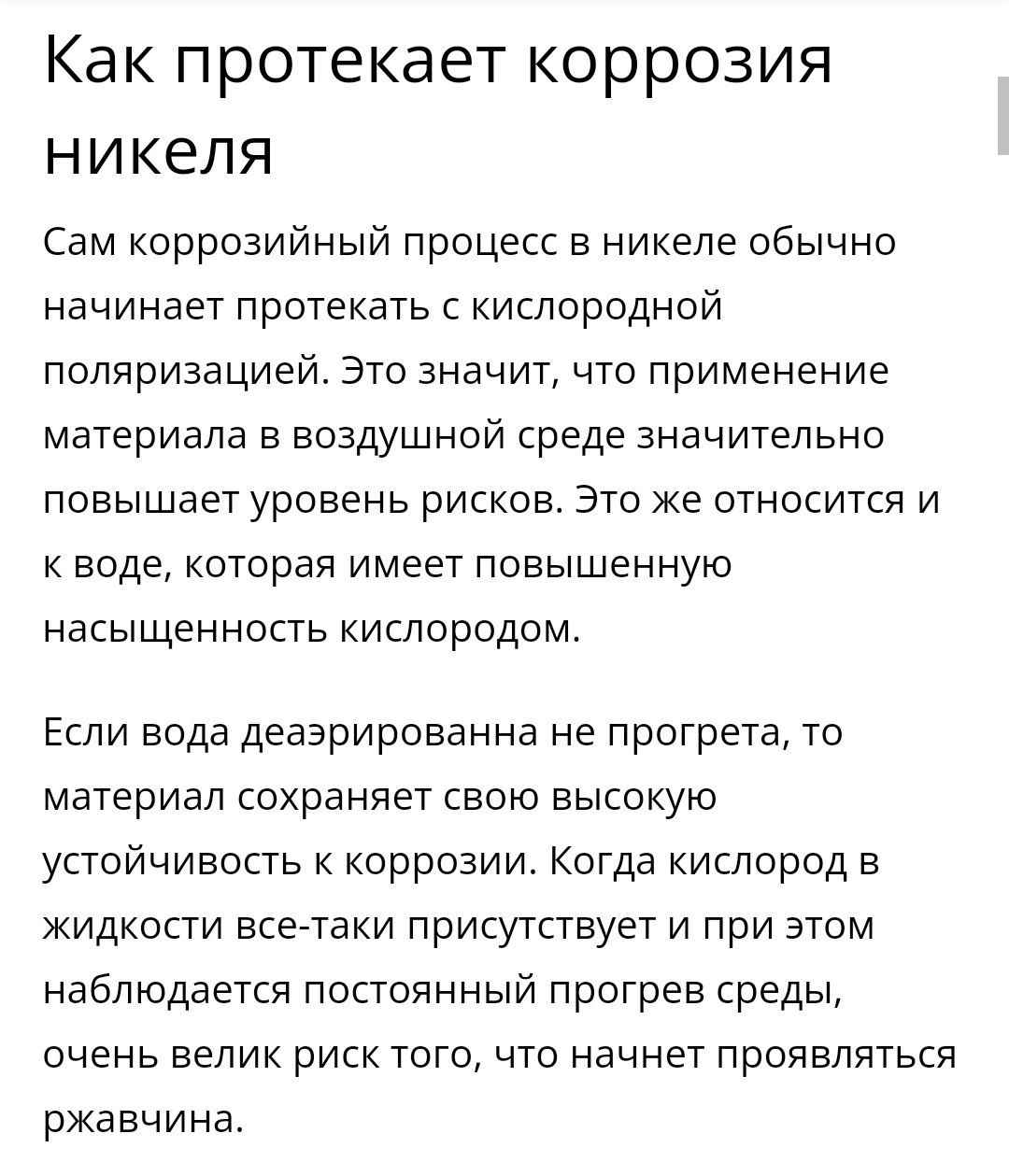 Как протекает коррозия никеля

Сам коррозийный процесс в никеле обычно начинает протекать с кислородной поляризацией. Это значит, что применение материала в воздушной среде значительно повышает уровень рисков. Это же относится и к воде, которая имеет повышенную насыщенность кислородом.

Если вода деаэрированна не прогрета, то материал сохраняет свою высокую устойчивость к коррозии. Когда кислород в жидкости все-таки присутствует и при этом наблюдается постоянный прогрев среды, очень велик риск того, что начнет проявляться ржавчина.